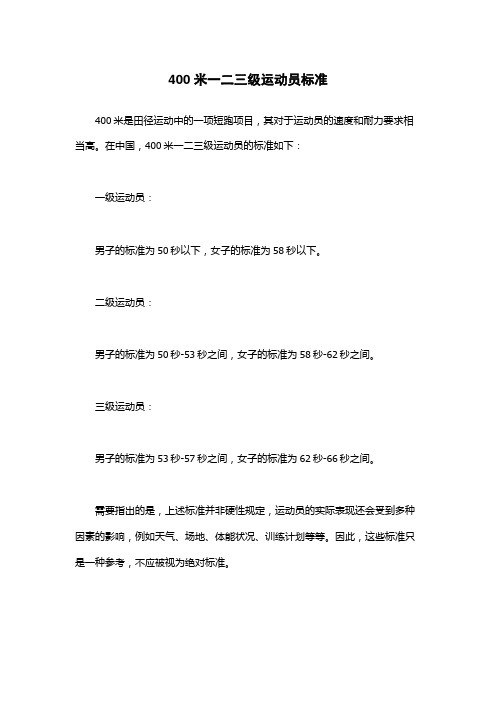 400 米一二三级运动员标准

400 米是田径运动中的一项短跑项目，其对于运动员的速度和耐力要求相当高。在中国，400 米一二三级运动员的标准如下：

一级运动员：

男子的标准为 50 秒以下，女子的标准为 58 秒以下。

二级运动员：

男子的标准为 50 秒-53 秒之间，女子的标准为 58 秒-62 秒之间。

三级运动员：

男子的标准为 53 秒-57 秒之间，女子的标准为 62 秒-66 秒之间。

需要指出的是，上述标准并非硬性规定，运动员的实际表现还会受到多种因素的影响，例如天气、场地、体能状况、训练计划等等。因此，这些标准只是一种参考，不应被视为绝对标准。